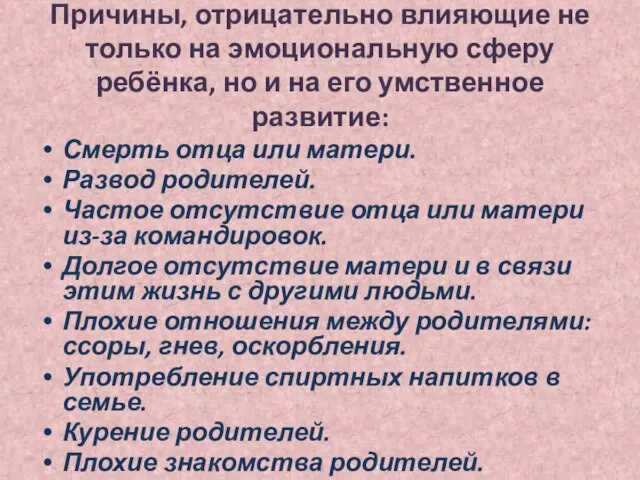 Причины, отрицательно влияющие не только на эмоциональную сферу ребёнка, но и на его умственное развитие:

• Смерть отца или матери.
• Развод родителей.
• Частое отсутствие отца или матери из-за командировок.
• Долгое отсутствие матери и в связи этим жизнь с другими людьми.
• Плохие отношения между родителями: ссоры, гнев, оскорбления.
• Употребление спиртных напитков в семье.
• Курение родителей.
• Плохие знакомства родителей.